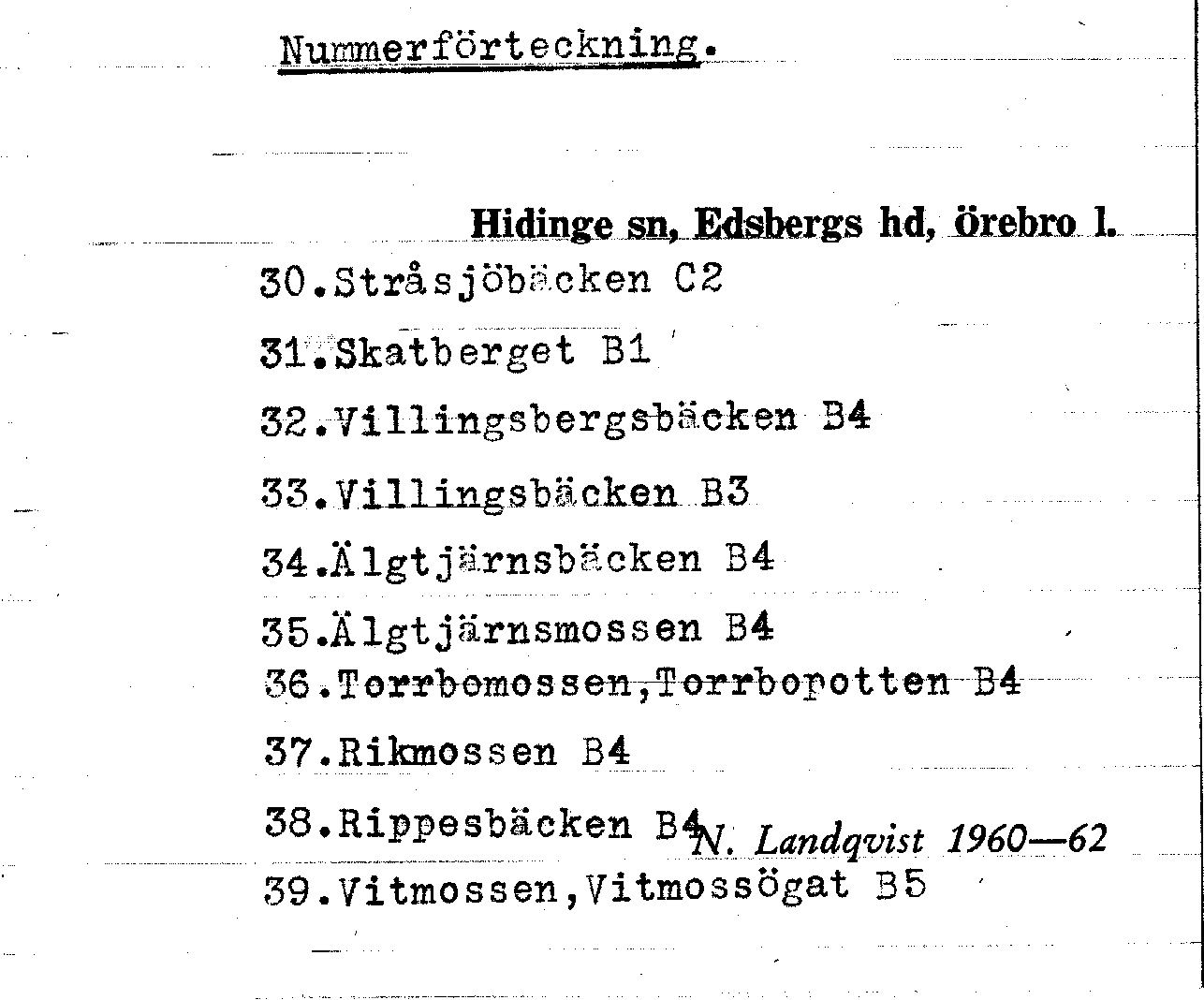 Nummerförteckning.

Hidinge sn, Edsbergs hd, örebro l.

30.Stråsjöbäcken C2

31.Skatberget B1

32.Villingsbergsbäcken B4

33.Villingsbäcken B3

34.Älgtjärnsbäcken B4

35.Älgtjärnsmossen B4

36.Torrbomossen,Torrbopotten B4

37.Rikmossen B4

38.Rippesbäcken B4

N. Landqvist 1960—62

39.Vitmossen,Vitmossögat B5